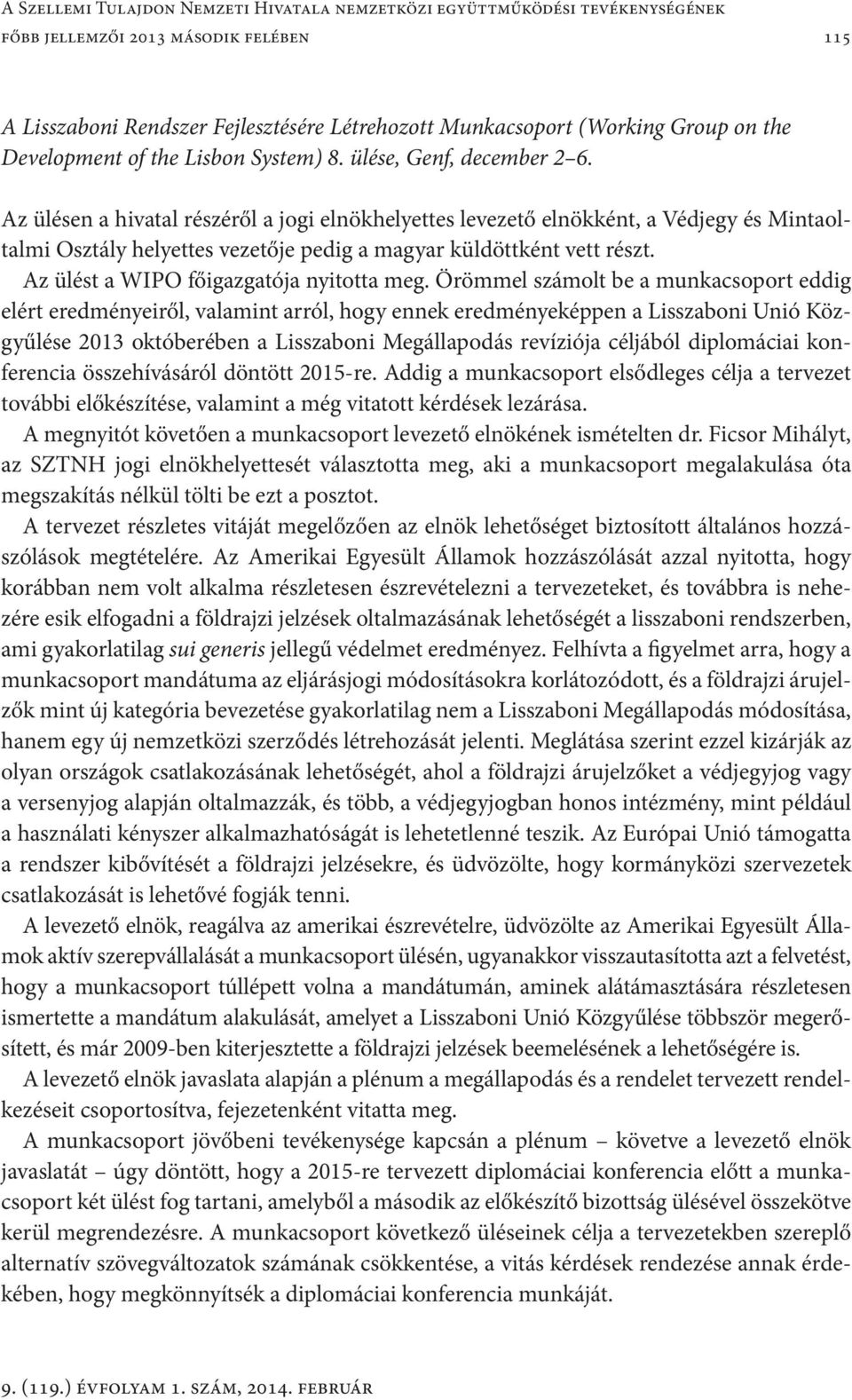 A Szellemi Tulajdon Nemzeti Hivatala nemzetközi együttműködési tevékenységének főbb jellemzői 2013 második felében 115

A Lisszaboni Rendszer Fejlesztésére Létrehozott Munkacsoport (Working Group on the Development of the Lisbon System) 8. ülése, Genf, december 2–6.

Az ülésen a hivatal részéről a jogi elnökhelyettes levezető elnökként, a Védjegy és Mintaoltalmi Osztály helyettes vezetője pedig a magyar küldöttként vett részt.

Az ülést a WIPO főigazgatója nyitotta meg. Örömmel számolt be a munkacsoport eddig elért eredményeiről, valamint arról, hogy ennek eredményeképpen a Lisszaboni Unió Közgyűlése 2013 októberében a Lisszaboni Megállapodás revíziója céljából diplomáciai konferencia összehívásáról döntött 2015-re. Addig a munkacsoport elsődleges célja a tervezet további előkészítése, valamint a még vitatott kérdések lezárása.

A megnyitót követően a munkacsoport levezető elnökének ismételten dr. Ficsor Mihályt, az SZTNH jogi elnökhelyettesét választotta meg, aki a munkacsoport megalakulása óta megszakítás nélkül tölti be ezt a posztot.

A tervezet részletes vitáját megelőzően az elnök lehetőséget biztosított általános hozzászólások megtételére. Az Amerikai Egyesült Államok hozzászólását azzal nyitotta, hogy korábban nem volt alkalma részletesen észrevételezni a tervezeteket, és továbbra is nehezére esik elfogadni a földrajzi jelzések oltalmazásának lehetőségét a lisszaboni rendszerben, ami gyakorlatilag sui generis jellegű védelmet eredményez. Felhívta a figyelmet arra, hogy a munkacsoport mandátuma az eljárásjogi módosításokra korlátozódott, és a földrajzi árujelzők mint új kategória bevezetése gyakorlatilag nem a Lisszaboni Megállapodás módosítása, hanem egy új nemzetközi szerződés létrehozását jelenti. Meglátása szerint ezzel kizárják az olyan országok csatlakozásának lehetőségét, ahol a földrajzi árujelzőket a védjegyjog vagy a versenyjog alapján oltalmazzák, és több, a védjegyjogban honos intézmény, mint például a használati kényszer alkalmazhatóságát is lehetetlenné teszik. Az Európai Unió támogatta a rendszer kibővítését a földrajzi jelzésekre, és üdvözölte, hogy kormányközi szervezetek csatlakozását is lehetővé fogják tenni.

A levezető elnök, reagálva az amerikai észrevételre, üdvözölte az Amerikai Egyesült Államok aktív szerepvállalását a munkacsoport ülésén, ugyanakkor visszautasította azt a felvetést, hogy a munkacsoport túllépett volna a mandátumán, aminek alátámasztására részletesen ismertette a mandátum alakulását, amelyet a Lisszaboni Unió Közgyűlése többször megerősített, és már 2009-ben kiterjesztette a földrajzi jelzések beemelésének a lehetőségére is.

A levezető elnök javaslata alapján a plénum a megállapodás és a rendelet tervezett rendelkezéseit csoportosítva, fejezetenként vitatta meg.

A munkacsoport jövőbeni tevékenysége kapcsán a plénum – követve a levezető elnök javaslatát – úgy döntött, hogy a 2015-re tervezett diplomáciai konferencia előtt a munkacsoport két ülést fog tartani, amelyből a második az előkészítő bizottság ülésével összekötve kerül megrendezésre. A munkacsoport következő üléseinek célja a tervezetekben szereplő alternatív szövegváltozatok számának csökkentése, a vitás kérdések rendezése annak érdekében, hogy megkönnyítsék a diplomáciai konferencia munkáját.

9. (119.) évfolyam 1. szám, 2014. február